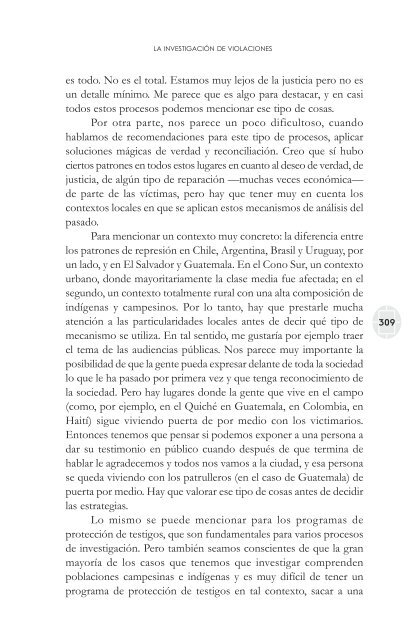 LA INVESTIGACIÓN DE VIOLACIONES

es todo. No es el total. Estamos muy lejos de la justicia pero no es un detalle mínimo. Me parece que es algo para destacar, y en casi todos estos procesos podemos mencionar ese tipo de cosas.

Por otra parte, nos parece un poco dificultoso, cuando hablamos de recomendaciones para este tipo de procesos, aplicar soluciones mágicas de verdad y reconciliación. Creo que sí hubo ciertos patrones en todos estos lugares en cuanto al deseo de verdad, de justicia, de algún tipo de reparación —muchas veces económica— de parte de las víctimas, pero hay que tener muy en cuenta los contextos locales en que se aplican estos mecanismos de análisis del pasado.

Para mencionar un contexto muy concreto: la diferencia entre los patrones de represión en Chile, Argentina, Brasil y Uruguay, por un lado, y en El Salvador y Guatemala. En el Cono Sur, un contexto urbano, donde mayoritariamente la clase media fue afectada; en el segundo, un contexto totalmente rural con una alta composición de indígenas y campesinos. Por lo tanto, hay que prestarle mucha atención a las particularidades locales antes de decir qué tipo de mecanismo se utiliza. En tal sentido, me gustaría por ejemplo traer el tema de las audiencias públicas. Nos parece muy importante la posibilidad de que la gente pueda expresar delante de toda la sociedad lo que le ha pasado por primera vez y que tenga reconocimiento de la sociedad. Pero hay lugares donde la gente que vive en el campo (como, por ejemplo, en el Quiché en Guatemala, en Colombia, en Haití) sigue viviendo puerta de por medio con los victimarios. Entonces tenemos que pensar si podemos exponer a una persona a dar su testimonio en público cuando después de que termina de hablar le agradecemos y todos nos vamos a la ciudad, y esa persona se queda viviendo con los patrulleros (en el caso de Guatemala) de puerta por medio. Hay que valorar ese tipo de cosas antes de decidir las estrategias.

Lo mismo se puede mencionar para los programas de protección de testigos, que son fundamentales para varios procesos de investigación. Pero también seamos conscientes de que la gran mayoría de los casos que tenemos que investigar comprenden poblaciones campesinas e indígenas y es muy difícil de tener un programa de protección de testigos en tal contexto, sacar a una

309